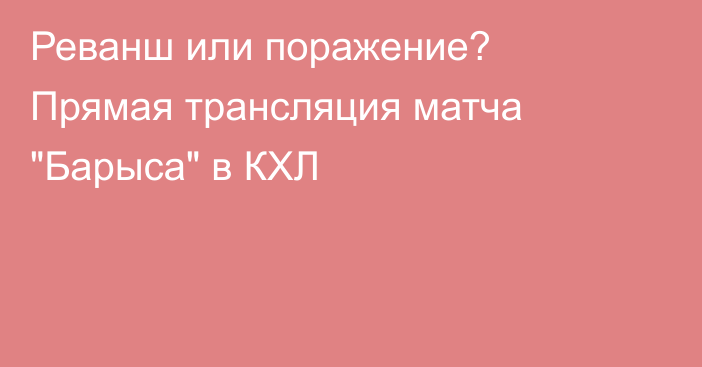 Реванш или поражение? Прямая трансляция матча "Барыса" в КХЛ